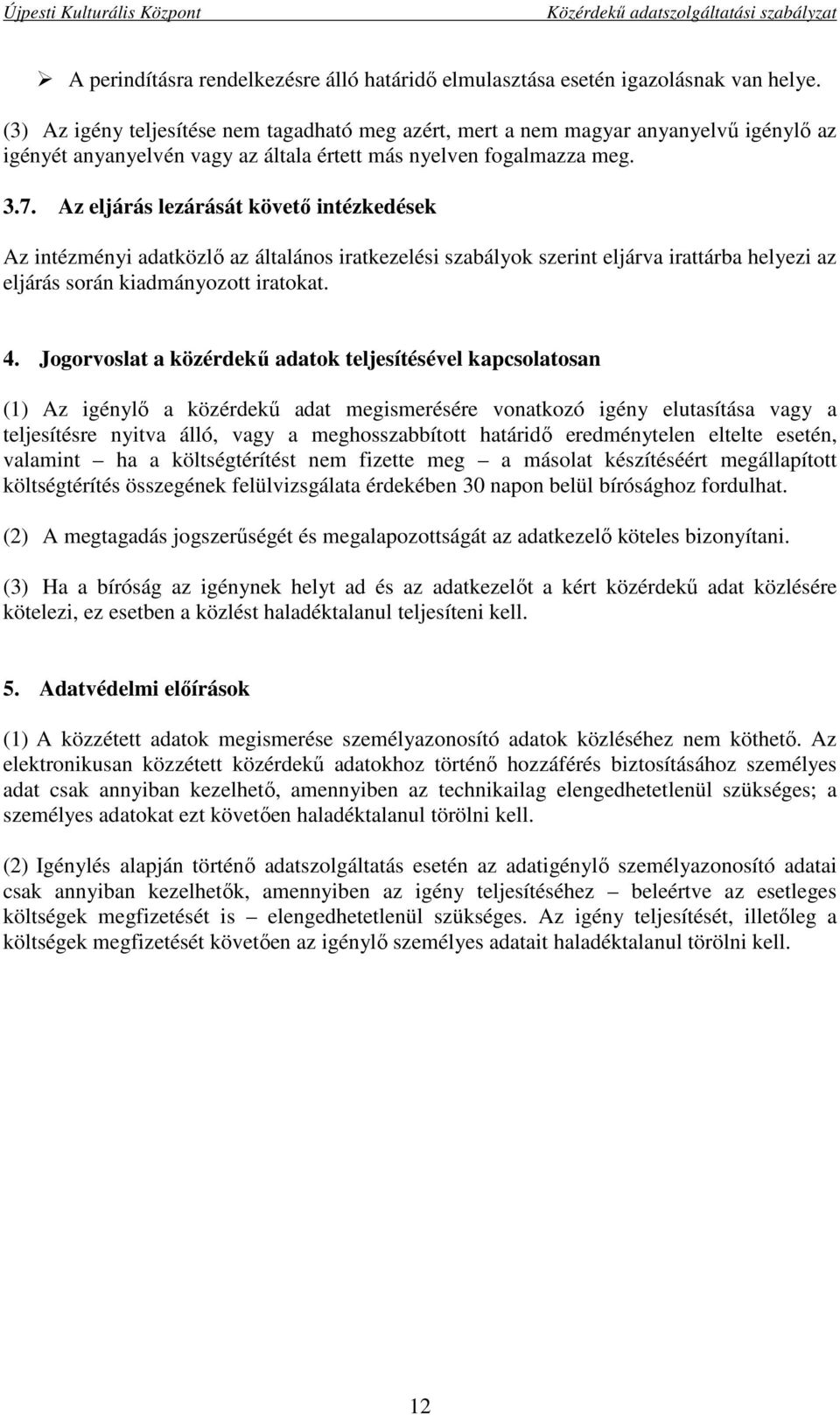 Újpesti Kulturális Központ Közérdekű adatszolgáltatási szabályzat

➢ A perindításra rendelkezésre álló határidő elmulasztása esetén igazolásnak van helye.

(3) Az igény teljesítése nem tagadható meg azért, mert a nem magyar anyanyelvű igénylő az igényét anyanyelvén vagy az általa értett más nyelven fogalmazza meg.

3.7. Az eljárás lezárását követő intézkedések

Az intézményi adatközlő az általános iratkezelési szabályok szerint eljárva irattárba helyezi az eljárás során kiadmányozott iratokat.

4. Jogorvoslat a közérdekű adatok teljesítésével kapcsolatosan

(1) Az igénylő a közérdekű adat megismerésére vonatkozó igény elutasítása vagy a teljesítésre nyitva álló, vagy a meghosszabbított határidő eredménytelen eltelte esetén, valamint – ha a költségtérítést nem fizette meg – a másolat készítéséért megállapított költségtérítés összegének felülvizsgálata érdekében 30 napon belül bírósághoz fordulhat.

(2) A megtagadás jogszerűségét és megalapozottságát az adatkezelő köteles bizonyítani.

(3) Ha a bíróság az igénynek helyt ad és az adatkezelőt a kért közérdekű adat közlésére kötelezi, ez esetben a közlést haladéktalanul teljesíteni kell.

5. Adatvédelmi előírások

(1) A közzétett adatok megismerése személyazonosító adatok közléséhez nem köthető. Az elektronikusan közzétett közérdekű adatokhoz történő hozzáférés biztosításához személyes adat csak annyiban kezelhető, amennyiben az technikailag elengedhetetlenül szükséges; a személyes adatokat ezt követően haladéktalanul törölni kell.

(2) Igénylés alapján történő adatszolgáltatás esetén az adatigénylő személyazonosító adatai csak annyiban kezelhetők, amennyiben az igény teljesítéséhez – beleértve az esetleges költségek megfizetését is – elengedhetetlenül szükséges. Az igény teljesítését, illetőleg a költségek megfizetését követően az igénylő személyes adatait haladéktalanul törölni kell.

12